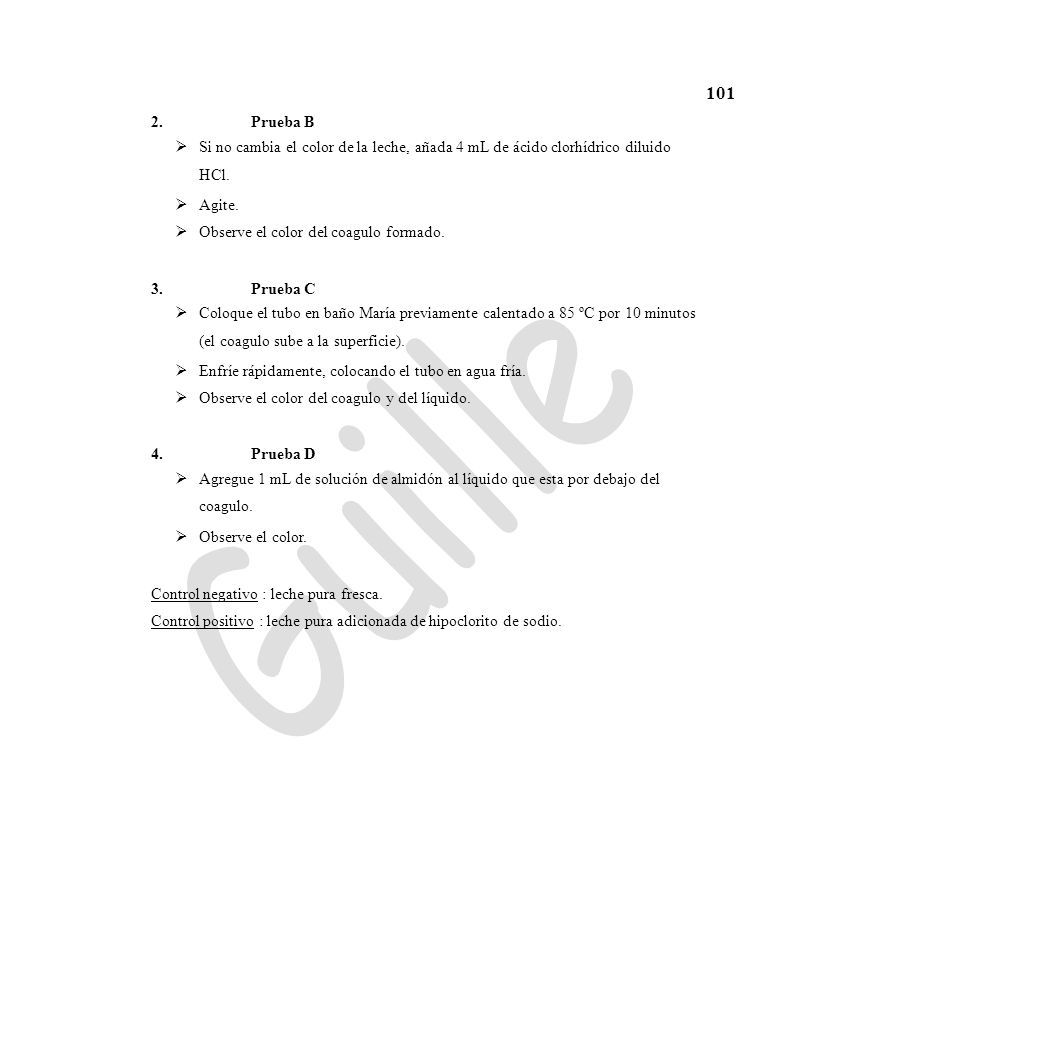 101

2. Prueba B

➢ Si no cambia el color de la leche, añada 4 mL de ácido clorhídrico diluido HCl.

➢ Agite.

➢ Observe el color del coagulo formado.

3. Prueba C

➢ Coloque el tubo en baño María previamente calentado a 85 ºC por 10 minutos (el coagulo sube a la superficie).

➢ Enfríe rápidamente, colocando el tubo en agua fría.

➢ Observe el color del coagulo y del líquido.

4. Prueba D

➢ Agregue 1 mL de solución de almidón al líquido que esta por debajo del coagulo.

➢ Observe el color.

Control negativo : leche pura fresca.

Control positivo : leche pura adicionada de hipoclorito de sodio.

Guille